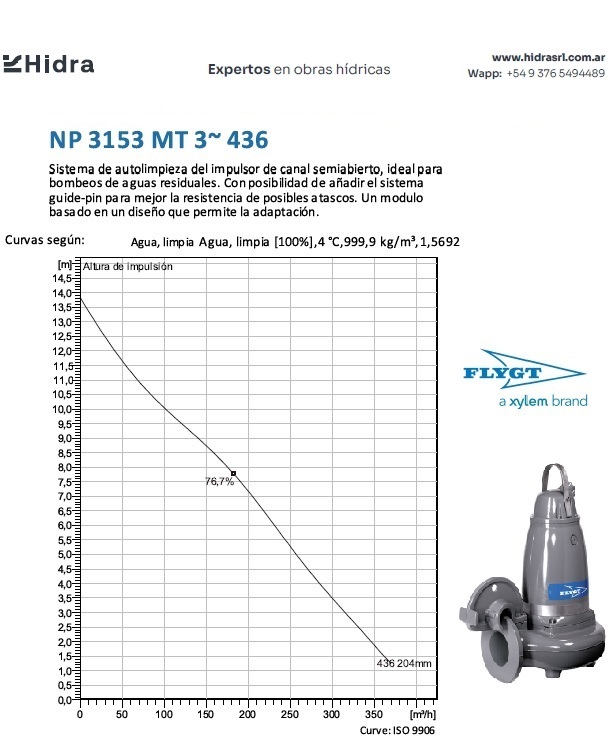 Hidra

Expertos en obras hídricas

www.hidrasrl.com.ar
Wapp: +54 9 376 5494489

NP 3153 MT 3~ 436

Sistema de autolimpieza del impulsor de canal semiabierto, ideal para bombeos de aguas residuales. Con posibilidad de añadir el sistema guide-pin para mejor la resistencia de posibles atascos. Un modulo basado en un diseño que permite la adaptación.

Curvas según: Agua, limpia Agua, limpia [100%],4 °C,999,9 kg/m³,1,5692

[m] Altura de impulsión

14,5
14,0
13,5
13,0
12,5
12,0
11,5
11,0
10,5
10,0
9,5
9,0
8,5
8,0
7,5
7,0
6,5
6,0
5,5
5,0
4,5
4,0
3,5
3,0
2,5
2,0
1,5
1,0
0,5
0,0

76,7%

436 204mm

0 50 100 150 200 250 300 350 [m³/h]

Curve: ISO 9906

FLYGT
a xylem brand

FLYGT